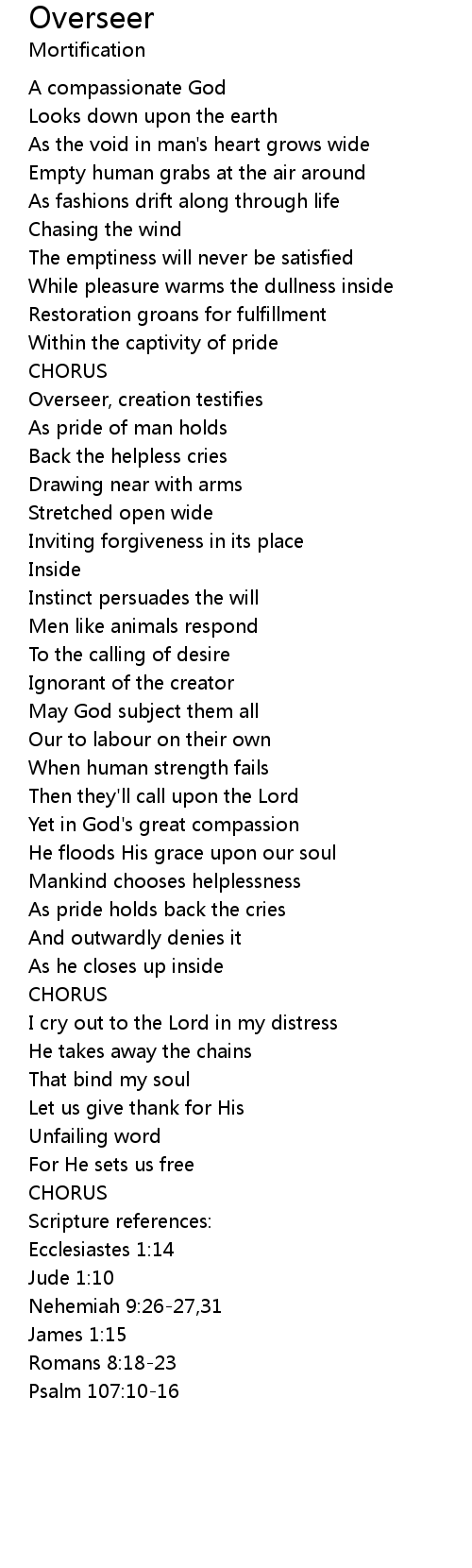 Overseer
Mortification

A compassionate God
Looks down upon the earth
As the void in man's heart grows wide
Empty human grabs at the air around
As fashions drift along through life
Chasing the wind
The emptiness will never be satisfied
While pleasure warms the dullness inside
Restoration groans for fulfillment
Within the captivity of pride
CHORUS
Overseer, creation testifies
As pride of man holds
Back the helpless cries
Drawing near with arms
Stretched open wide
Inviting forgiveness in its place
Inside
Instinct persuades the will
Men like animals respond
To the calling of desire
Ignorant of the creator
May God subject them all
Our to labour on their own
When human strength fails
Then they'll call upon the Lord
Yet in God's great compassion
He floods His grace upon our soul
Mankind chooses helplessness
As pride holds back the cries
And outwardly denies it
As he closes up inside
CHORUS
I cry out to the Lord in my distress
He takes away the chains
That bind my soul
Let us give thank for His
Unfailing word
For He sets us free
CHORUS
Scripture references:
Ecclesiastes 1:14
Jude 1:10
Nehemiah 9:26-27,31
James 1:15
Romans 8:18-23
Psalm 107:10-16